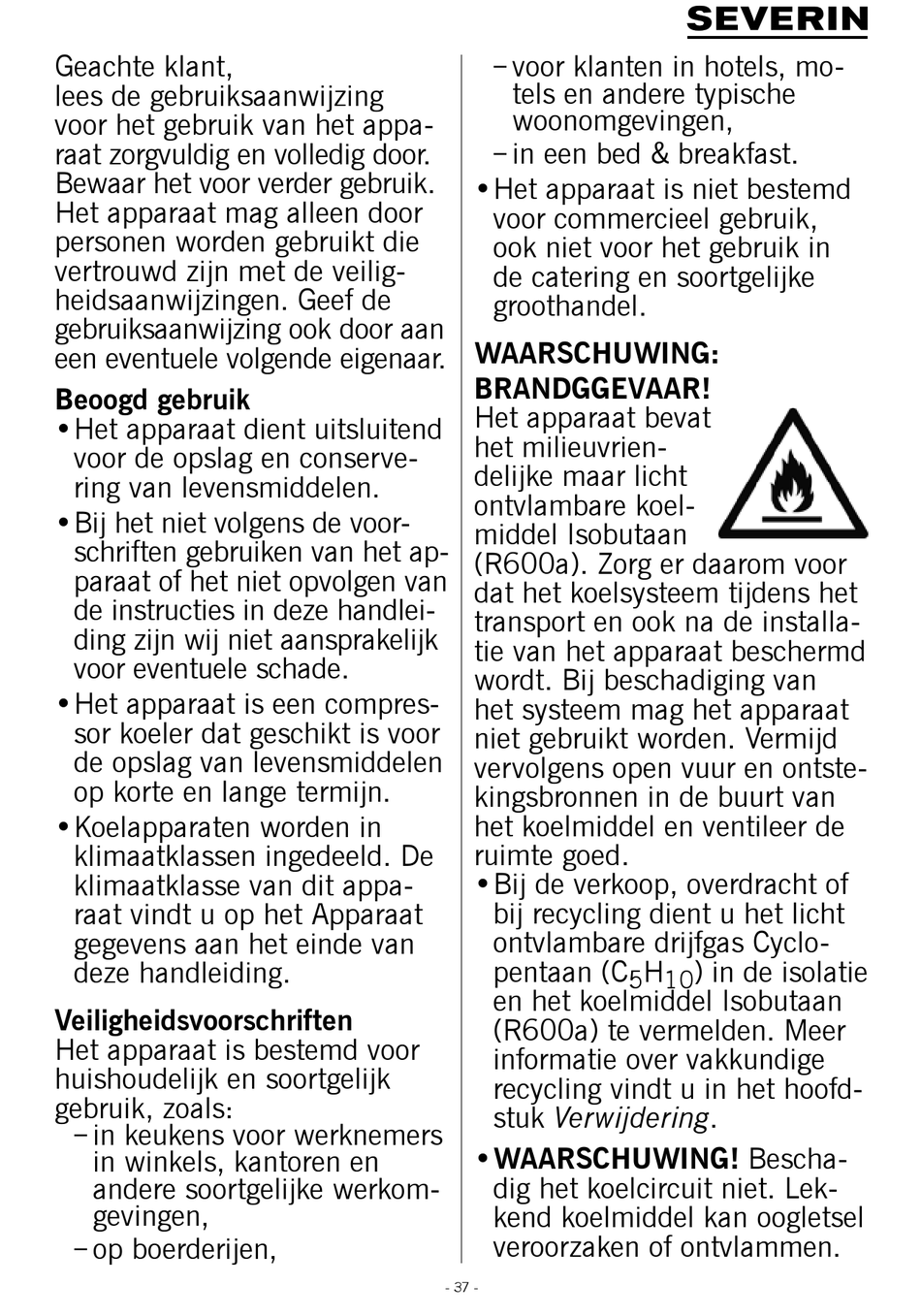 SEVERIN

Geachte klant,
lees de gebruiksaanwijzing voor het gebruik van het apparaat zorgvuldig en volledig door. Bewaar het voor verder gebruik. Het apparaat mag alleen door personen worden gebruikt die vertrouwd zijn met de veiligheidsaanwijzingen. Geef de gebruiksaanwijzing ook door aan een eventuele volgende eigenaar.

Beoogd gebruik
• Het apparaat dient uitsluitend voor de opslag en conservering van levensmiddelen.
• Bij het niet volgens de voorschriften gebruiken van het apparaat of het niet opvolgen van de instructies in deze handleiding zijn wij niet aansprakelijk voor eventuele schade.
• Het apparaat is een compressor koeler dat geschikt is voor de opslag van levensmiddelen op korte en lange termijn.
• Koelapparaten worden in klimaatklassen ingedeeld. De klimaatklasse van dit apparaat vindt u op het Apparaat gegevens aan het einde van deze handleiding.

Veiligheidsvoorschriften
Het apparaat is bestemd voor huishoudelijk en soortgelijk gebruik, zoals:
– in keukens voor werknemers in winkels, kantoren en andere soortgelijke werkomgevingen,
– op boerderijen,
– voor klanten in hotels, motels en andere typische woonomgevingen,
– in een bed & breakfast.
• Het apparaat is niet bestemd voor commercieel gebruik, ook niet voor het gebruik in de catering en soortgelijke groothandel.

WAARSCHUWING: BRANDGGEVAAR!
Het apparaat bevat het milieuvriendelijke maar licht ontvlambare koelmiddel Isobutaan (R600a). Zorg er daarom voor dat het koelsysteem tijdens het transport en ook na de installatie van het apparaat beschermd wordt. Bij beschadiging van het systeem mag het apparaat niet gebruikt worden. Vermijd vervolgens open vuur en ontstekingsbronnen in de buurt van het koelmiddel en ventileer de ruimte goed.
• Bij de verkoop, overdracht of bij recycling dient u het licht ontvlambare drijfgas Cyclopentaan ($C_5H_{10}$) in de isolatie en het koelmiddel Isobutaan (R600a) te vermelden. Meer informatie over vakkundige recycling vindt u in het hoofdstuk Verwijdering.
• WAARSCHUWING! Beschadig het koelcircuit niet. Lekkend koelmiddel kan oogletsel veroorzaken of ontvlammen.

- 37 -